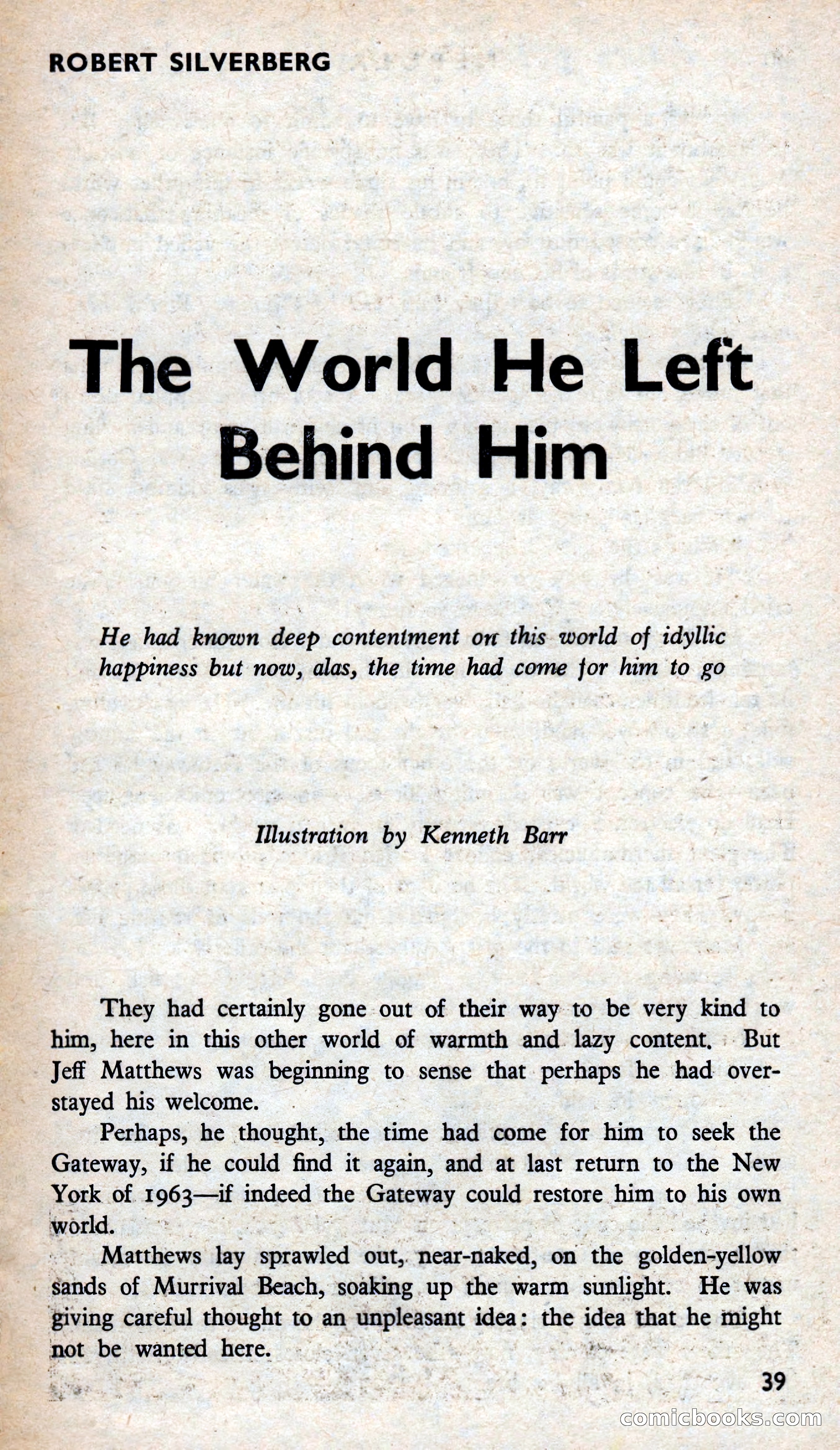 ROBERT SILVERBERG

The World He Left Behind Him

He had known deep contentment on this world of idyllic happiness but now, alas, the time had come for him to go

Illustration by Kenneth Barr

They had certainly gone out of their way to be very kind to him, here in this other world of warmth and lazy content. But Jeff Matthews was beginning to sense that perhaps he had overstayed his welcome.

Perhaps, he thought, the time had come for him to seek the Gateway, if he could find it again, and at last return to the New York of 1963—if indeed the Gateway could restore him to his own world.

Matthews lay sprawled out, near-naked, on the golden-yellow sands of Murrival Beach, soaking up the warm sunlight. He was giving careful thought to an unpleasant idea: the idea that he might not be wanted here.

39

comicbooks.com